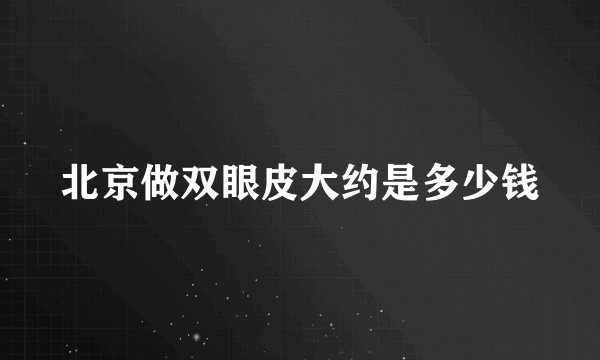 北京做双眼皮大约是多少钱